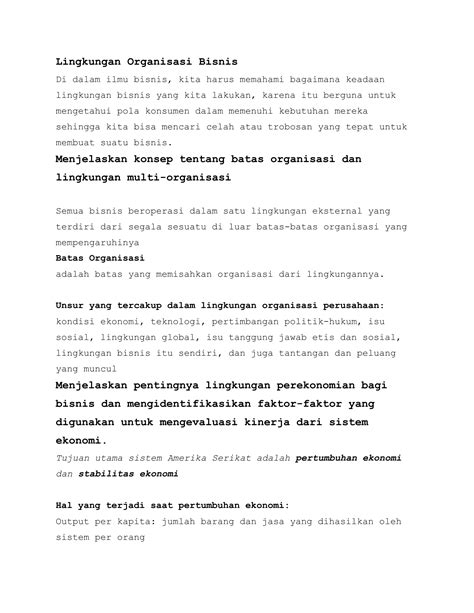 Lingkungan Organisasi Bisnis

Di dalam ilmu bisnis, kita harus memahami bagaimana keadaan lingkungan bisnis yang kita lakukan, karena itu berguna untuk mengetahui pola konsumen dalam memenuhi kebutuhan mereka sehingga kita bisa mencari celah atau trobosan yang tepat untuk membuat suatu bisnis.

Menjelaskan konsep tentang batas organisasi dan lingkungan multi-organisasi

Semua bisnis beroperasi dalam satu lingkungan eksternal yang terdiri dari segala sesuatu di luar batas-batas organisasi yang mempengaruhinya

Batas Organisasi

adalah batas yang memisahkan organisasi dari lingkungannya.

Unsur yang tercakup dalam lingkungan organisasi perusahaan:

kondisi ekonomi, teknologi, pertimbangan politik-hukum, isu sosial, lingkungan global, isu tanggung jawab etis dan sosial, lingkungan bisnis itu sendiri, dan juga tantangan dan peluang yang muncul

Menjelaskan pentingnya lingkungan perekonomian bagi bisnis dan mengidentifikasikan faktor-faktor yang digunakan untuk mengevaluasi kinerja dari sistem ekonomi.

Tujuan utama sistem Amerika Serikat adalah pertumbuhan ekonomi dan stabilitas ekonomi

Hal yang terjadi saat pertumbuhan ekonomi:

Output per kapita: jumlah barang dan jasa yang dihasilkan oleh sistem per orang